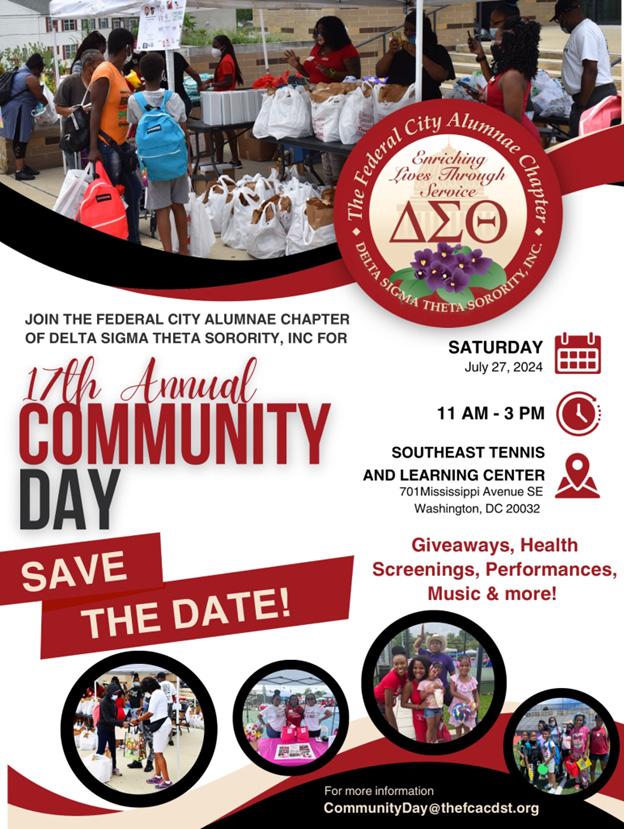 The Federal City Alumnae Chapter
Enriching Lives Through Service
ΔΣΘ
DELTA SIGMA THETA SORORITY, INC.

JOIN THE FEDERAL CITY ALUMNAE CHAPTER OF DELTA SIGMA THETA SORORITY, INC FOR

17th Annual
COMMUNITY
DAY

SAVE
THE DATE!

SATURDAY
July 27, 2024

11 AM - 3 PM

SOUTHEAST TENNIS
AND LEARNING CENTER
701Mississippi Avenue SE
Washington, DC 20032

Giveaways, Health Screenings, Performances, Music & more!

For more information
CommunityDay@thefcacdst.org